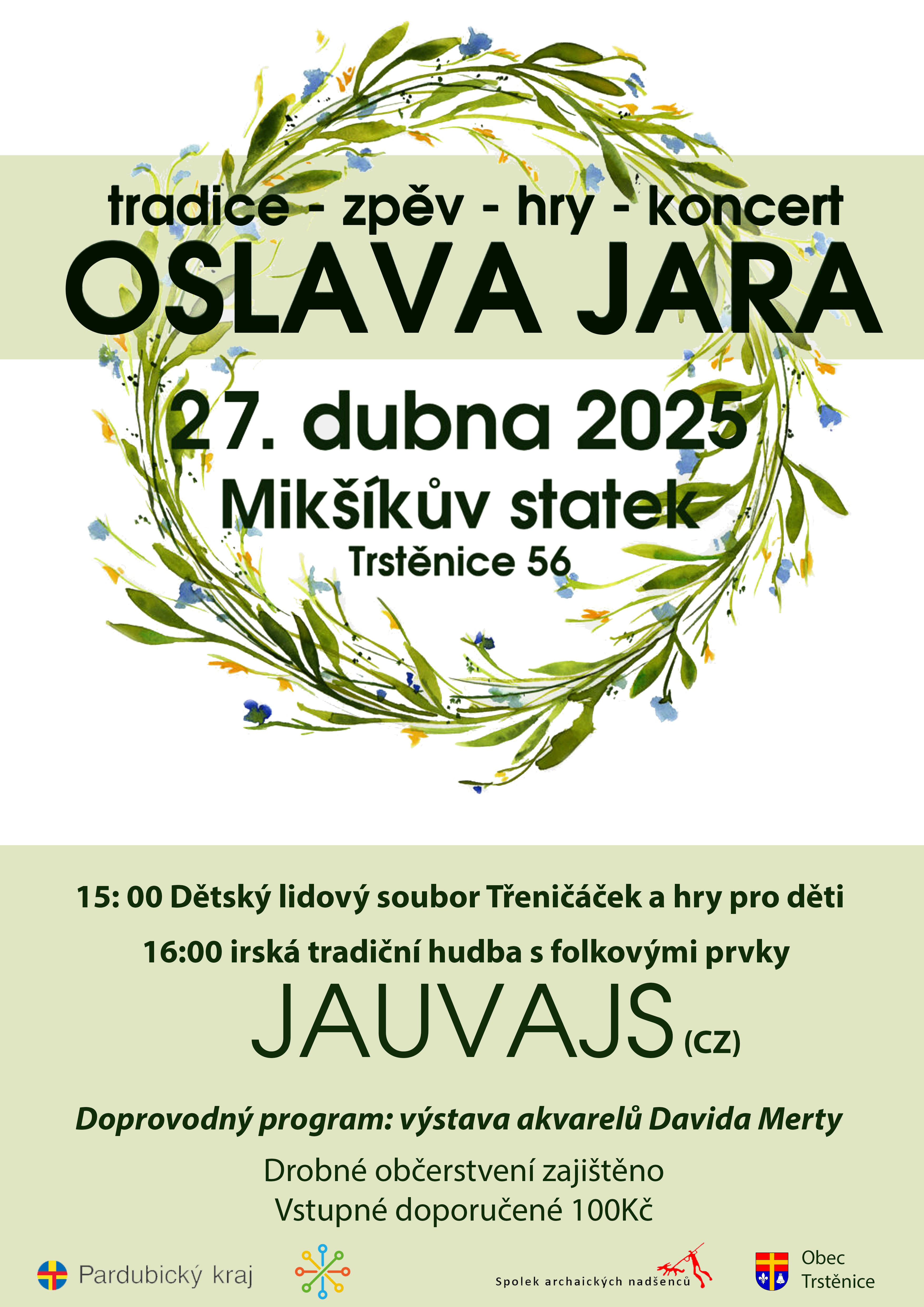 tradice - zpěv - hry - koncert

OSLAVA JARA

27. dubna 2025

Mikšíkův statek

Trstěnice 56

15: 00 Dětský lidový soubor Třeničáček a hry pro děti

16:00 irská tradiční hudba s folkovými prvky

JAUVAJS (CZ)

Doprovodný program: výstava akvarelů Davida Merty

Drobné občerstvení zajištěno
Vstupné doporučené 100Kč

Pardubický kraj

Spolek archaických nadšenců

Obec
Trstěnice